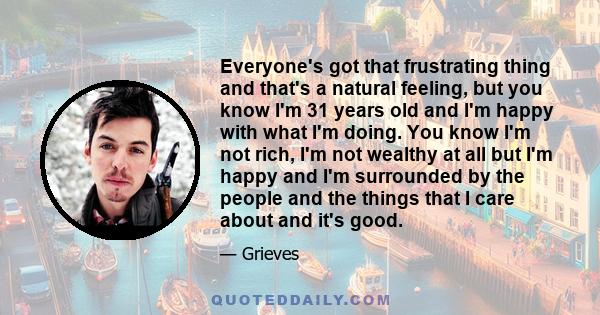 Everyone's got that frustrating thing and that's a natural feeling, but you know I'm 31 years old and I'm happy with what I'm doing. You know I'm not rich, I'm not wealthy at all but I'm happy and I'm surrounded by the people and the things that I care about and it's good.

— Grieves

QUOTEDDAILY.COM